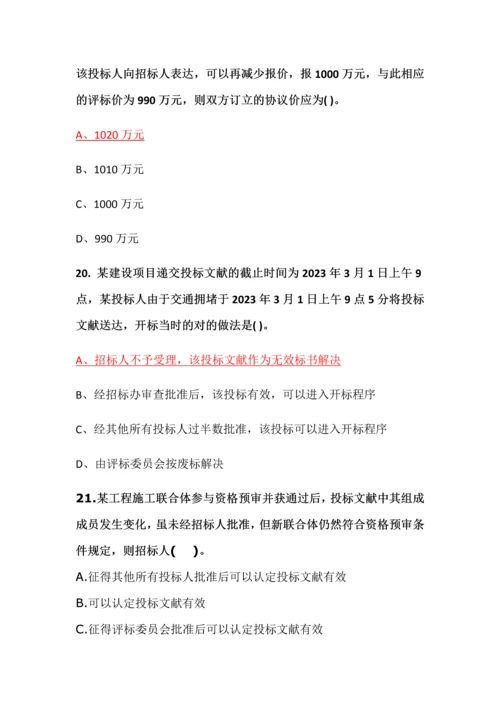 该投标人向招标人表达，可以再减少报价，报 1000 万元，与此相应的评标价为 990 万元，则双方订立的协议价应为( )。

A、1020 万元

B、1010 万元

C、1000 万元

D、990 万元

20. 某建设项目递交投标文献的截止时间为 2023 年 3 月 1 日上午 9 点，某投标人由于交通拥堵于 2023 年 3 月 1 日上午 9 点 5 分将投标文献送达，开标当时的对的做法是( )。

A、招标人不予受理，该投标文献作为无效标书解决

B、经招标办审查批准后，该投标有效，可以进入开标程序

C、经其他所有投标人过半数批准，该投标可以进入开标程序

D、由评标委员会按废标解决

21.某工程施工联合体参与资格预审并获通过后，投标文献中其组成成员发生变化，虽未经招标人批准，但新联合体仍然符合资格预审条件规定，则招标人( )。

A.征得其他所有投标人批准后可以认定投标文献有效

B.可以认定投标文献有效

C.征得评标委员会批准后可以认定投标文献有效